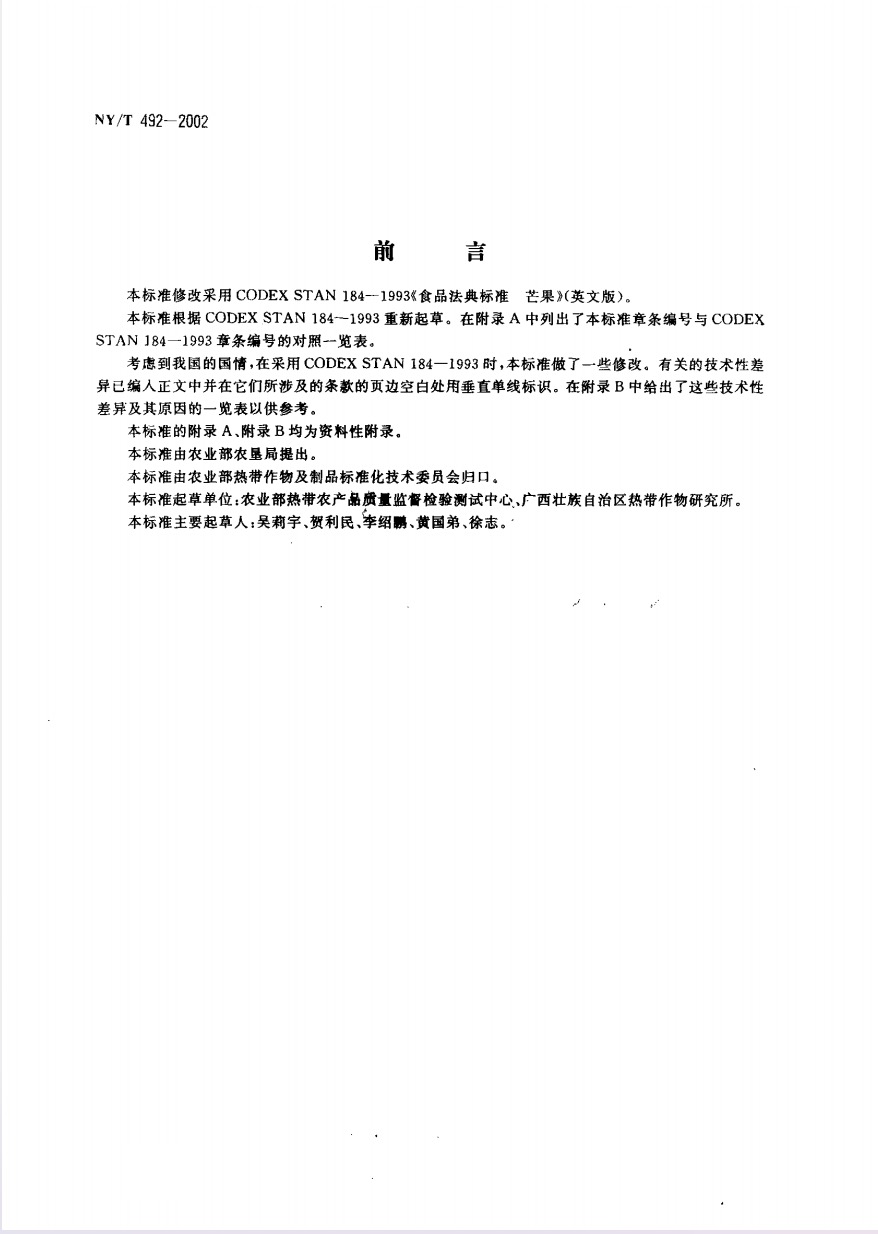 NY/T 492—2002

前　　言

本标准修改采用 CODEX STAN 184—1993《食品法典标准　芒果》(英文版)。

本标准根据 CODEX STAN 184—1993 重新起草。在附录 A 中列出了本标准章条编号与 CODEX STAN 184—1993 章条编号的对照一览表。

考虑到我国的国情,在采用 CODEX STAN 184—1993 时,本标准做了一些修改。有关的技术性差异已编入正文中并在它们所涉及的条款的页边空白处用垂直单线标识。在附录 B 中给出了这些技术性差异及其原因的一览表以供参考。

本标准的附录 A、附录 B 均为资料性附录。

本标准由农业部农垦局提出。

本标准由农业部热带作物及制品标准化技术委员会归口。

本标准起草单位:农业部热带农产品质量监督检验测试中心、广西壮族自治区热带作物研究所。

本标准主要起草人:吴莉宇、贺利民、李绍鹏、黄国弟、徐志。